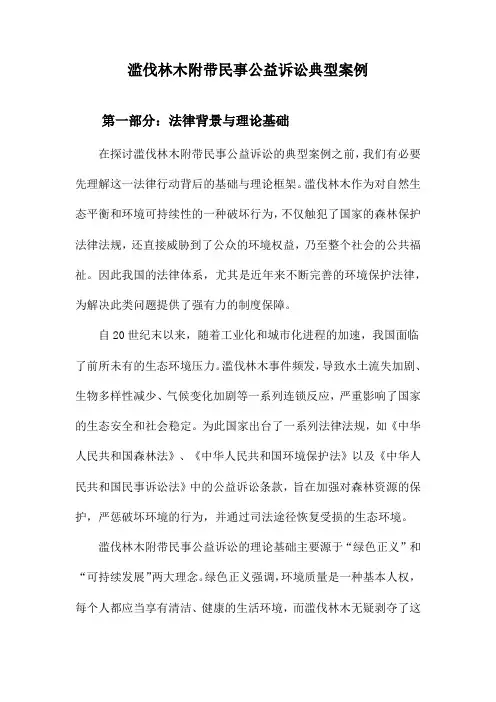 滥伐林木附带民事公益诉讼典型案例

第一部分：法律背景与理论基础

在探讨滥伐林木附带民事公益诉讼的典型案例之前，我们有必要先理解这一法律行动背后的基础与理论框架。滥伐林木作为对自然生态平衡和环境可持续性的一种破坏行为，不仅触犯了国家的森林保护法律法规，还直接威胁到了公众的环境权益，乃至整个社会的公共福祉。因此我国的法律体系，尤其是近年来不断完善的环境保护法律，为解决此类问题提供了强有力的制度保障。

自20世纪末以来，随着工业化和城市化进程的加速，我国面临了前所未有的生态环境压力。滥伐林木事件频发，导致水土流失加剧、生物多样性减少、气候变化加剧等一系列连锁反应，严重影响了国家的生态安全和社会稳定。为此国家出台了一系列法律法规，如《中华人民共和国森林法》、《中华人民共和国环境保护法》以及《中华人民共和国民事诉讼法》中的公益诉讼条款，旨在加强对森林资源的保护，严惩破坏环境的行为，并通过司法途径恢复受损的生态环境。

滥伐林木附带民事公益诉讼的理论基础主要源于“绿色正义”和“可持续发展”两大理念。绿色正义强调，环境质量是一种基本人权，每个人都应当享有清洁、健康的生活环境，而滥伐林木无疑剥夺了这